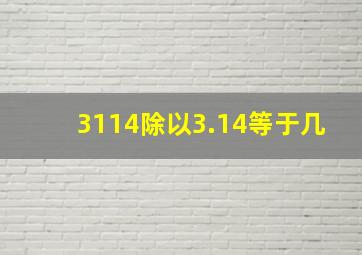 3114除以3.14等于几